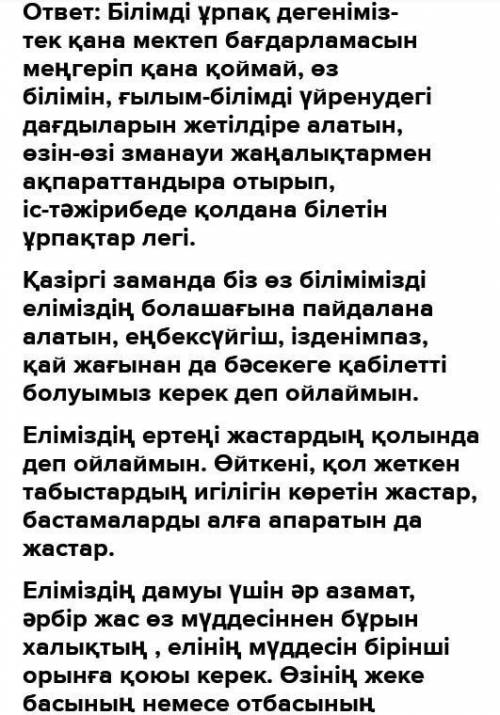 Ответ: Білімді ұрпақ дегеніміз- тек қана мектеп бағдарламасын меңгеріп қана қоймай, өз білімін, ғылым-білімді үйренудегі дағдыларын жетілдіре алатын, өзін-өзі зманауи жаңалықтармен ақпараттандыра отырып, іс-тәжірибеде қолдана білетін ұрпақтар легі.

Қазіргі заманда біз өз білімімізді еліміздің болашағына пайдалана алатын, еңбексүйгіш, ізденімпаз, қай жағынан да бәсекеге қабілетті болуымыз керек деп ойлаймын.

Еліміздің ертеңі жастардың қолында деп ойлаймын. Өйткені, қол жеткен табыстардың игілігін көретін жастар, бастамаларды алға апаратын да жастар.

Еліміздің дамуы үшін әр азамат, әрбір жас өз мүддесіннен бұрын халықтың , елінің мүддесін бірінші орынға қоюы керек. Өзінің жеке басының немесе отбасының